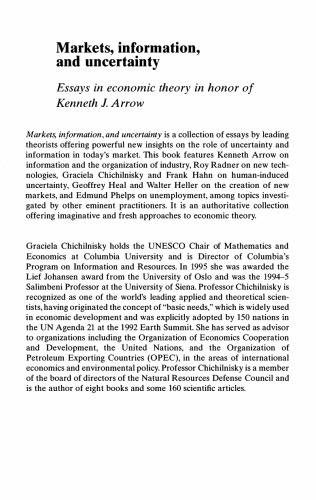 Markets, information, and uncertainty

Essays in economic theory in honor of Kenneth J. Arrow

Markets, information, and uncertainty is a collection of essays by leading theorists offering powerful new insights on the role of uncertainty and information in today's market. This book features Kenneth Arrow on information and the organization of industry, Roy Radner on new technologies, Graciela Chichilnisky and Frank Hahn on human-induced uncertainty, Geoffrey Heal and Walter Heller on the creation of new markets, and Edmund Phelps on unemployment, among topics investigated by other eminent practitioners. It is an authoritative collection offering imaginative and fresh approaches to economic theory.

Graciela Chichilnisky holds the UNESCO Chair of Mathematics and Economics at Columbia University and is Director of Columbia's Program on Information and Resources. In 1995 she was awarded the Lief Johansen award from the University of Oslo and was the 1994–5 Salimbeni Professor at the University of Siena. Professor Chichilnisky is recognized as one of the world's leading applied and theoretical scientists, having originated the concept of "basic needs," which is widely used in economic development and was explicitly adopted by 150 nations in the UN Agenda 21 at the 1992 Earth Summit. She has served as advisor to organizations including the Organization of Economics Cooperation and Development, the United Nations, and the Organization of Petroleum Exporting Countries (OPEC), in the areas of international economics and environmental policy. Professor Chichilnisky is a member of the board of directors of the Natural Resources Defense Council and is the author of eight books and some 160 scientific articles.